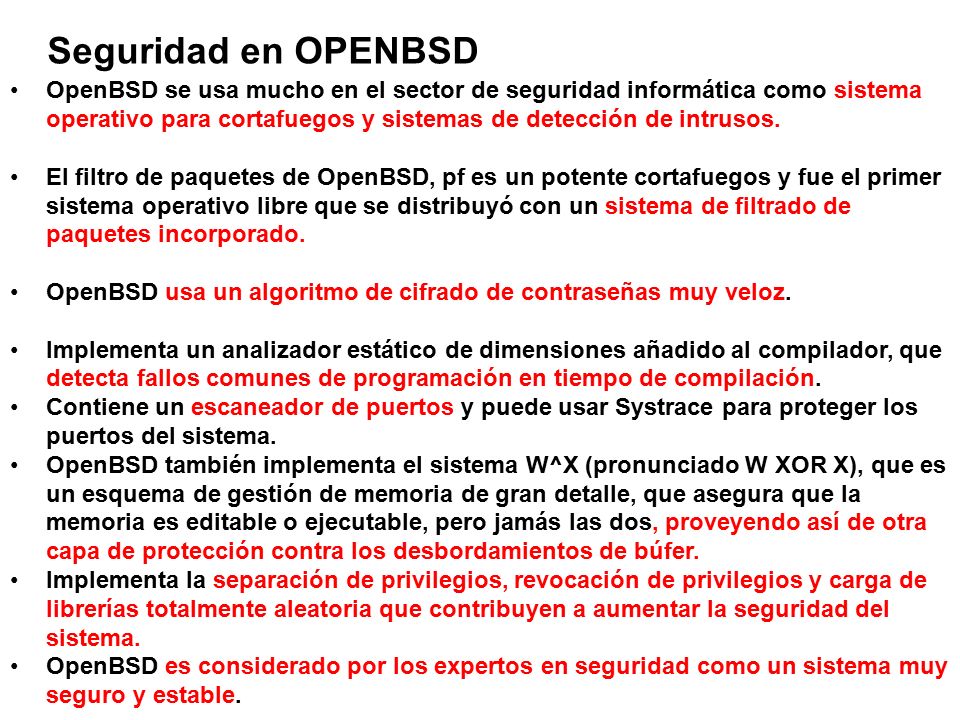 Seguridad en OPENBSD

• OpenBSD se usa mucho en el sector de seguridad informática como sistema operativo para cortafuegos y sistemas de detección de intrusos.

• El filtro de paquetes de OpenBSD, pf es un potente cortafuegos y fue el primer sistema operativo libre que se distribuyó con un sistema de filtrado de paquetes incorporado.

• OpenBSD usa un algoritmo de cifrado de contraseñas muy veloz.

• Implementa un analizador estático de dimensiones añadido al compilador, que detecta fallos comunes de programación en tiempo de compilación.
• Contiene un escaneador de puertos y puede usar Systrace para proteger los puertos del sistema.
• OpenBSD también implementa el sistema W^X (pronunciado W XOR X), que es un esquema de gestión de memoria de gran detalle, que asegura que la memoria es editable o ejecutable, pero jamás las dos, proveyendo así de otra capa de protección contra los desbordamientos de búfer.
• Implementa la separación de privilegios, revocación de privilegios y carga de librerías totalmente aleatoria que contribuyen a aumentar la seguridad del sistema.
• OpenBSD es considerado por los expertos en seguridad como un sistema muy seguro y estable.